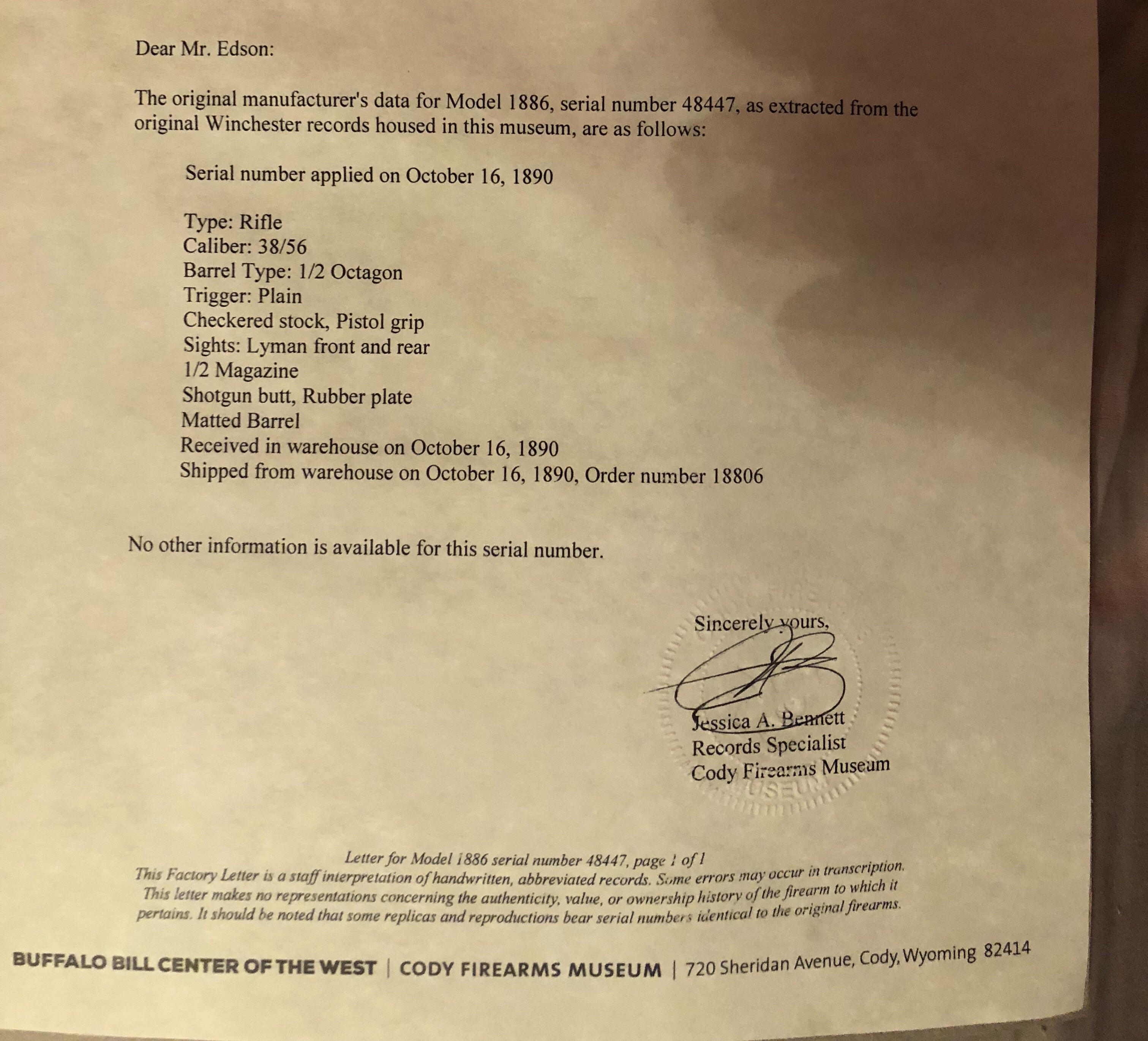 Dear Mr. Edson:

The original manufacturer's data for Model 1886, serial number 48447, as extracted from the original Winchester records housed in this museum, are as follows:

Serial number applied on October 16, 1890

Type: Rifle
Caliber: 38/56
Barrel Type: 1/2 Octagon
Trigger: Plain
Checkered stock, Pistol grip
Sights: Lyman front and rear
1/2 Magazine
Shotgun butt, Rubber plate
Matted Barrel
Received in warehouse on October 16, 1890
Shipped from warehouse on October 16, 1890, Order number 18806

No other information is available for this serial number.

Sincerely yours,

Jessica A. Bennett
Records Specialist
Cody Firearms Museum

Letter for Model 1886 serial number 48447, page 1 of 1
This Factory Letter is a staff interpretation of handwritten, abbreviated records. Some errors may occur in transcription. This letter makes no representations concerning the authenticity, value, or ownership history of the firearm to which it pertains. It should be noted that some replicas and reproductions bear serial numbers identical to the original firearms.

BUFFALO BILL CENTER OF THE WEST | CODY FIREARMS MUSEUM | 720 Sheridan Avenue, Cody, Wyoming 82414